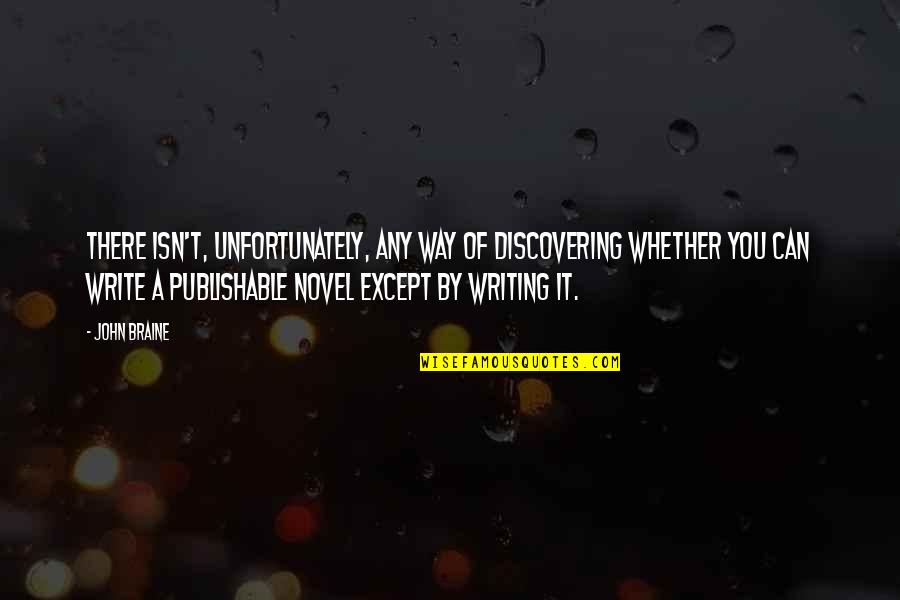 THERE ISN'T, UNFORTUNATELY, ANY WAY OF DISCOVERING WHETHER YOU CAN WRITE A PUBLISHABLE NOVEL EXCEPT BY WRITING IT.

- JOHN BRAINE

WISEFAMOUSQUOTES.COM